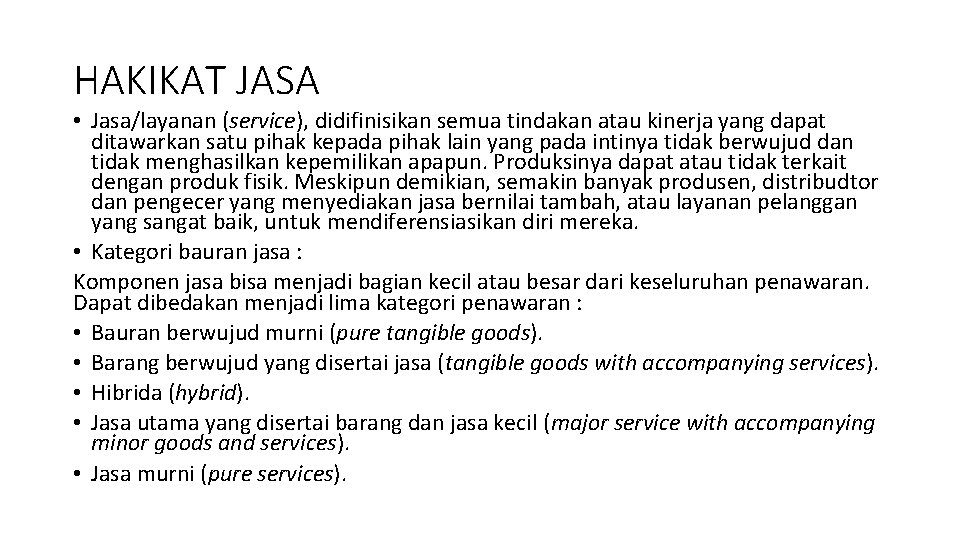 HAKIKAT JASA

• Jasa/layanan (service), didifinisikan semua tindakan atau kinerja yang dapat ditawarkan satu pihak kepada pihak lain yang pada intinya tidak berwujud dan tidak menghasilkan kepemilikan apapun. Produksinya dapat atau tidak terkait dengan produk fisik. Meskipun demikian, semakin banyak produsen, distribudtor dan pengecer yang menyediakan jasa bernilai tambah, atau layanan pelanggan yang sangat baik, untuk mendiferensiasikan diri mereka.
• Kategori bauran jasa :
Komponen jasa bisa menjadi bagian kecil atau besar dari keseluruhan penawaran. Dapat dibedakan menjadi lima kategori penawaran :
• Bauran berwujud murni (pure tangible goods).
• Barang berwujud yang disertai jasa (tangible goods with accompanying services).
• Hibrida (hybrid).
• Jasa utama yang disertai barang dan jasa kecil (major service with accompanying minor goods and services).
• Jasa murni (pure services).